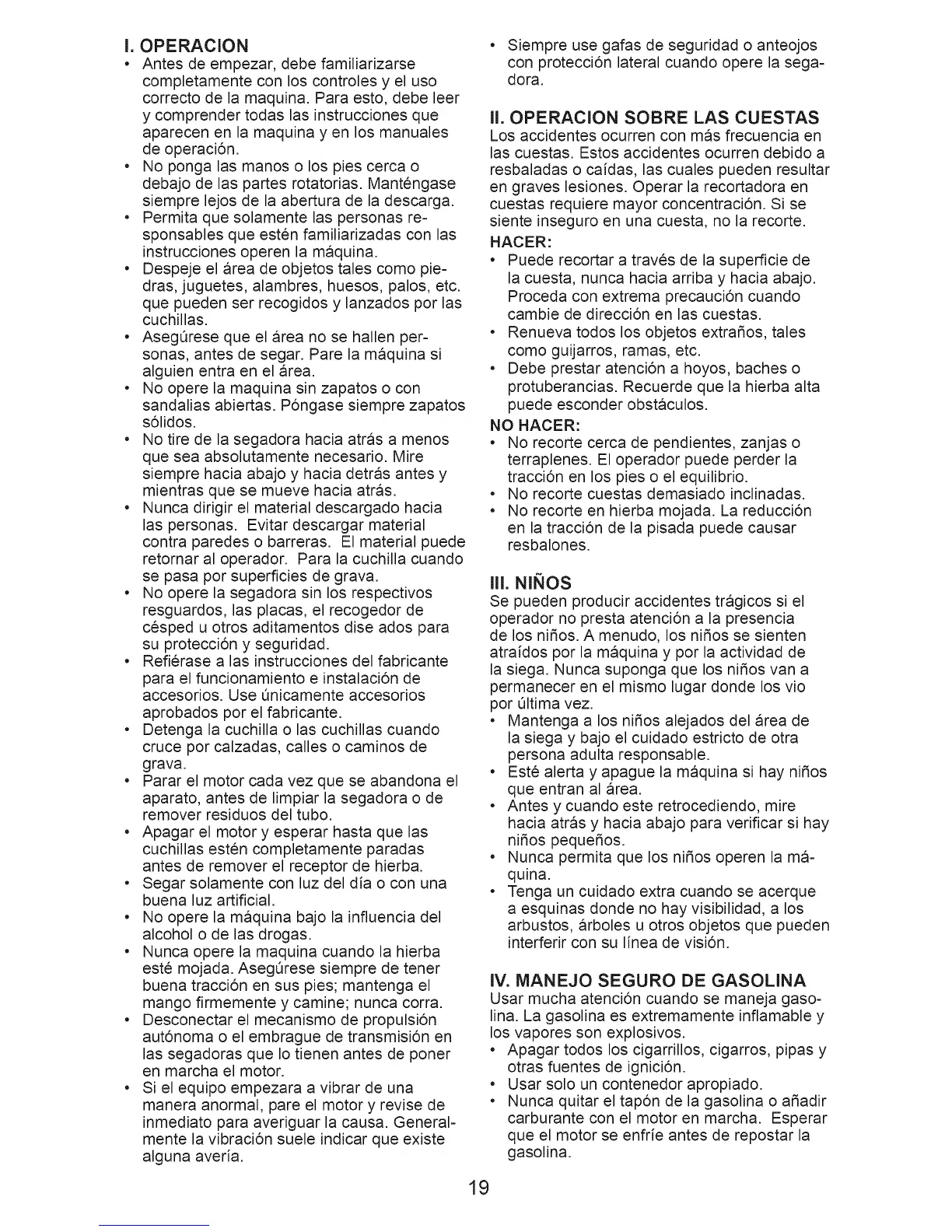 I. OPERACION

• Antes de empezar, debe familiarizarse completamente con los controles y el uso correcto de la maquina. Para esto, debe leer y comprender todas las instrucciones que aparecen en la maquina y en los manuales de operación.
• No ponga las manos o los pies cerca o debajo de las partes rotatorias. Manténgase siempre lejos de la abertura de la descarga.
• Permita que solamente las personas responsables que estén familiarizadas con las instrucciones operen la máquina.
• Despeje el área de objetos tales como piedras, juguetes, alambres, huesos, palos, etc. que pueden ser recogidos y lanzados por las cuchillas.
• Asegúrese que el área no se hallen personas, antes de segar. Pare la máquina si alguien entra en el área.
• No opere la maquina sin zapatos o con sandalias abiertas. Póngase siempre zapatos sólidos.
• No tire de la segadora hacia atrás a menos que sea absolutamente necesario. Mire siempre hacia abajo y hacia detrás antes y mientras que se mueve hacia atrás.
• Nunca dirigir el material descargado hacia las personas. Evitar descargar material contra paredes o barreras. El material puede retornar al operador. Para la cuchilla cuando se pasa por superficies de grava.
• No opere la segadora sin los respectivos resguardos, las placas, el recogedor de césped u otros aditamentos dise ados para su protección y seguridad.
• Refiérase a las instrucciones del fabricante para el funcionamiento e instalación de accesorios. Use únicamente accesorios aprobados por el fabricante.
• Detenga la cuchilla o las cuchillas cuando cruce por calzadas, calles o caminos de grava.
• Parar el motor cada vez que se abandona el aparato, antes de limpiar la segadora o de remover residuos del tubo.
• Apagar el motor y esperar hasta que las cuchillas estén completamente paradas antes de remover el receptor de hierba.
• Segar solamente con luz del día o con una buena luz artificial.
• No opere la máquina bajo la influencia del alcohol o de las drogas.
• Nunca opere la maquina cuando la hierba esté mojada. Asegúrese siempre de tener buena tracción en sus pies; mantenga el mango firmemente y camine; nunca corra.
• Desconectar el mecanismo de propulsión autónoma o el embrague de transmisión en las segadoras que lo tienen antes de poner en marcha el motor.
• Si el equipo empezara a vibrar de una manera anormal, pare el motor y revise de inmediato para averiguar la causa. Generalmente la vibración suele indicar que existe alguna avería.
• Siempre use gafas de seguridad o anteojos con protección lateral cuando opere la segadora.

II. OPERACION SOBRE LAS CUESTAS
Los accidentes ocurren con más frecuencia en las cuestas. Estos accidentes ocurren debido a resbaladas o caídas, las cuales pueden resultar en graves lesiones. Operar la recortadora en cuestas requiere mayor concentración. Si se siente inseguro en una cuesta, no la recorte.
HACER:
• Puede recortar a través de la superficie de la cuesta, nunca hacia arriba y hacia abajo. Proceda con extrema precaución cuando cambie de dirección en las cuestas.
• Renueva todos los objetos extraños, tales como guijarros, ramas, etc.
• Debe prestar atención a hoyos, baches o protuberancias. Recuerde que la hierba alta puede esconder obstáculos.
NO HACER:
• No recorte cerca de pendientes, zanjas o terraplenes. El operador puede perder la tracción en los pies o el equilibrio.
• No recorte cuestas demasiado inclinadas.
• No recorte en hierba mojada. La reducción en la tracción de la pisada puede causar resbalones.

III. NIÑOS
Se pueden producir accidentes trágicos si el operador no presta atención a la presencia de los niños. A menudo, los niños se sienten atraídos por la máquina y por la actividad de la siega. Nunca suponga que los niños van a permanecer en el mismo lugar donde los vio por última vez.
• Mantenga a los niños alejados del área de la siega y bajo el cuidado estricto de otra persona adulta responsable.
• Esté alerta y apague la máquina si hay niños que entran al área.
• Antes y cuando este retrocediendo, mire hacia atrás y hacia abajo para verificar si hay niños pequeños.
• Nunca permita que los niños operen la máquina.
• Tenga un cuidado extra cuando se acerque a esquinas donde no hay visibilidad, a los arbustos, árboles u otros objetos que pueden interferir con su línea de visión.

IV. MANEJO SEGURO DE GASOLINA
Usar mucha atención cuando se maneja gasolina. La gasolina es extremamente inflamable y los vapores son explosivos.
• Apagar todos los cigarrillos, cigarros, pipas y otras fuentes de ignición.
• Usar solo un contenedor apropiado.
• Nunca quitar el tapón de la gasolina o añadir carburante con el motor en marcha. Esperar que el motor se enfríe antes de repostar la gasolina.

19